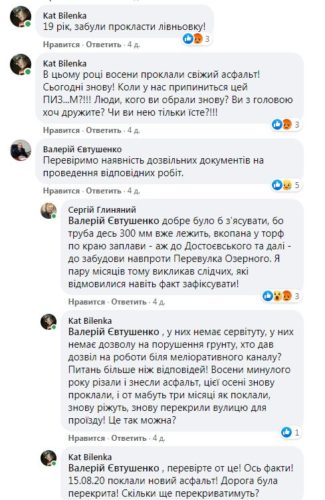 Kat Bilenka
19 рік, забули прокласти лівньовку!
3
Нравится · Ответить · 4 д.

Kat Bilenka
В цьому році восени проклали свіжий асфальт! Сьогодні знову! Коли у нас припиниться цей ПИЗ...М?!!! Люди, кого ви обрали знову? Ви з головою хоч дружите? Чи ви нею тільки їсте?!!!
3
Нравится · Ответить · 4 д.

Валерій Євтушенко
Перевіримо наявність дозвільних документів на проведення відповідних робіт.
5
Нравится · Ответить · 4 д.

Сергій Глиняний
Валерій Євтушенко добре було б з'ясувати, бо труба десь 300 мм вже лежить, вкопана у торф по краю заплави - аж до Достоєвського та далі - до забудови навпроти Перевулка Озерного. Я пару місяців тому викликав слідчих, які відмовилися навіть факт зафіксувати!
3
Нравится · Ответить · 4 д.

Kat Bilenka
Валерій Євтушенко , у них немає сервітуту, у них немає дозволу на порушення грунту, хто дав дозвіл на роботи біля меліоративного каналу? Питань більше ніж відповідей! Восени минулого року різали і знесли асфальт, цієї осені знову проклали, і от мабуть три місяці як поклали, знову ріжуть, знову перекрили вулицю для проїзду! Це так можна?
1
Нравится · Ответить · 4 д.

Kat Bilenka
Валерій Євтушенко , перевірте от це! Ось факти! 15.08.20 поклали новий асфальт! Дорога була перекрита! Скільки ще перекриватимуть?